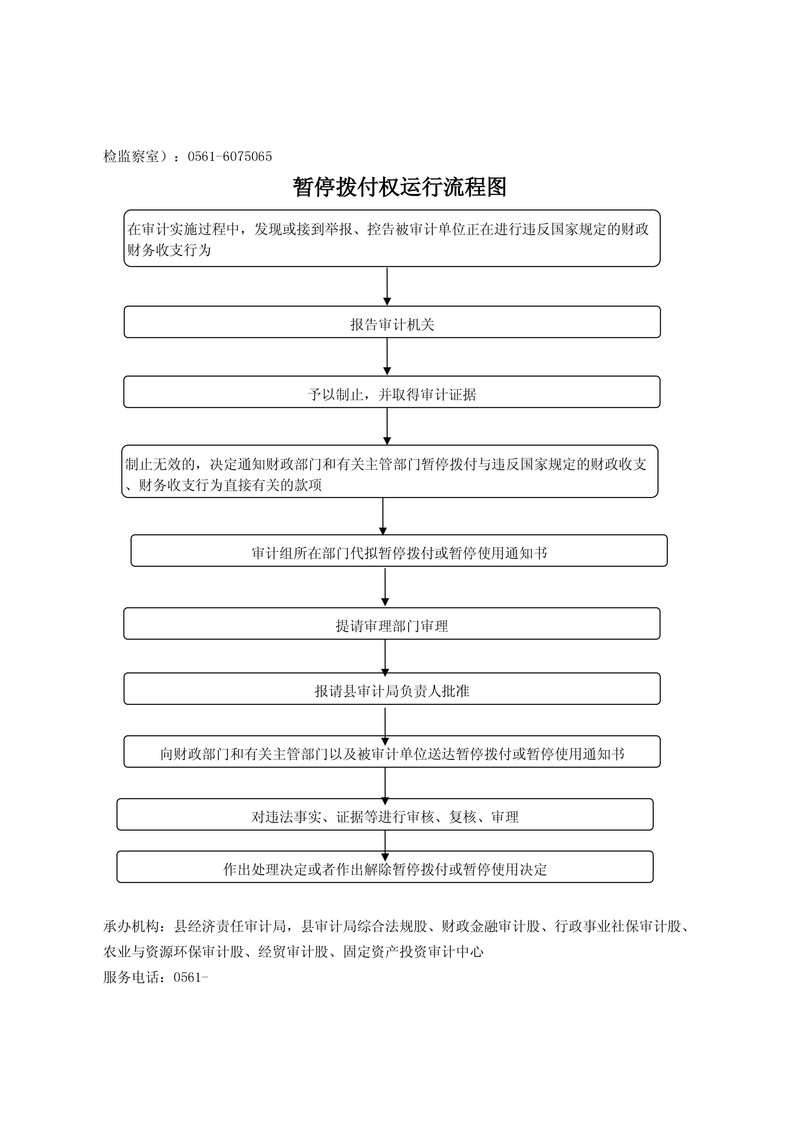 检监察室）：0561-6075065

暂停拨付权运行流程图

在审计实施过程中，发现或接到举报、控告被审计单位正在进行违反国家规定的财政财务收支行为

报告审计机关

予以制止，并取得审计证据

制止无效的，决定通知财政部门和有关主管部门暂停拨付与违反国家规定的财政收支、财务收支行为直接有关的款项

审计组所在部门代拟暂停拨付或暂停使用通知书

提请审理部门审理

报请县审计局负责人批准

向财政部门和有关主管部门以及被审计单位送达暂停拨付或暂停使用通知书

对违法事实、证据等进行审核、复核、审理

作出处理决定或者作出解除暂停拨付或暂停使用决定

承办机构：县经济责任审计局，县审计局综合法规股、财政金融审计股、行政事业社保审计股、农业与资源环保审计股、经贸审计股、固定资产投资审计中心
服务电话：0561-